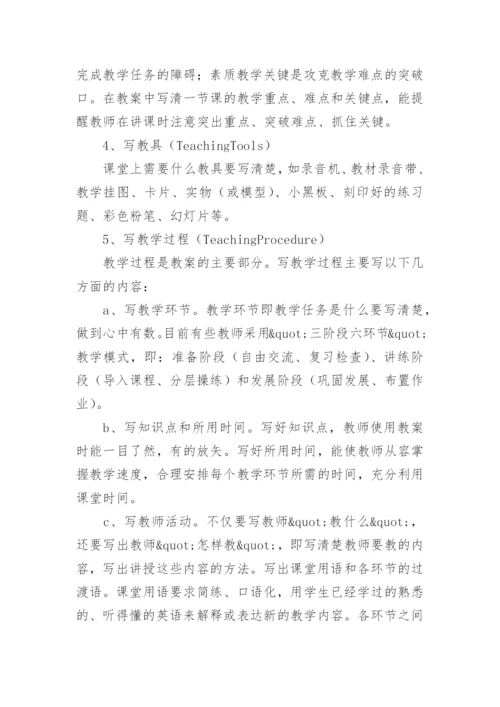 完成教学任务的障碍；素质教学关键是攻克教学难点的突破口。在教案中写清一节课的教学重点、难点和关键点，能提醒教师在讲课时注意突出重点、突破难点、抓住关键。

4、写教具（TeachingTools）

课堂上需要什么教具要写清楚，如录音机、教材录音带、教学挂图、卡片、实物（或模型）、小黑板、刻印好的练习题、彩色粉笔、幻灯片等。

5、写教学过程（TeachingProcedure）

教学过程是教案的主要部分。写教学过程主要写以下几方面的内容：

a、写教学环节。教学环节即教学任务是什么要写清楚，做到心中有数。目前有些教师采用&quot;三阶段六环节&quot;教学模式，即：准备阶段（自由交流、复习检查）、讲练阶段（导入课程、分层操练）和发展阶段（巩固发展、布置作业）。

b、写知识点和所用时间。写好知识点，教师使用教案时能一目了然，有的放矢。写好所用时间，能使教师从容掌握教学速度，合理安排每个教学环节所需的时间，充分利用课堂时间。

c、写教师活动。不仅要写教师&quot;教什么&quot;，还要写出教师&quot;怎样教&quot;，即写清楚教师要教的内容，写出讲授这些内容的方法。写出课堂用语和各环节的过渡语。课堂用语要求简练、口语化，用学生已经学过的熟悉的、听得懂的英语来解释或表达新的教学内容。各环节之间